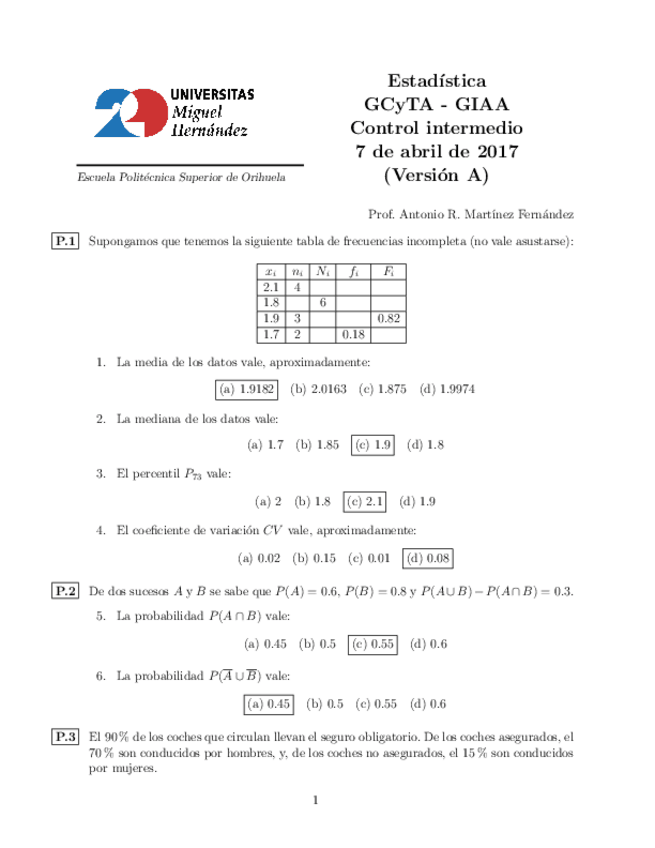 UNIVERSITAS
Miguel
Hernández

Escuela Politécnica Superior de Orihuela

Estadística
GCyTA - GIAA
Control intermedio
7 de abril de 2017
(Versión A)

Prof. Antonio R. Martínez Fernández

P.1 Supongamos que tenemos la siguiente tabla de frecuencias incompleta (no vale asustarse):

| $x_i$ | $n_i$ | $N_i$ | $f_i$ | $F_i$ |
|---|---|---|---|---|
| 2.1 | 4 | | | |
| 1.8 | | 6 | | |
| 1.9 | 3 | | | 0.82 |
| 1.7 | 2 | | 0.18 | |

1. La media de los datos vale, aproximadamente:

(a) 1.9182 (b) 2.0163 (c) 1.875 (d) 1.9974

2. La mediana de los datos vale:

(a) 1.7 (b) 1.85 (c) 1.9 (d) 1.8

3. El percentil $P_{73}$ vale:

(a) 2 (b) 1.8 (c) 2.1 (d) 1.9

4. El coeficiente de variación $CV$ vale, aproximadamente:

(a) 0.02 (b) 0.15 (c) 0.01 (d) 0.08

P.2 De dos sucesos $A$ y $B$ se sabe que $P(A) = 0.6$, $P(B) = 0.8$ y $P(A \cup B) - P(A \cap B) = 0.3$.

5. La probabilidad $P(A \cap B)$ vale:

(a) 0.45 (b) 0.5 (c) 0.55 (d) 0.6

6. La probabilidad $P(\overline{A} \cup \overline{B})$ vale:

(a) 0.45 (b) 0.5 (c) 0.55 (d) 0.6

P.3 El 90 % de los coches que circulan llevan el seguro obligatorio. De los coches asegurados, el 70 % son conducidos por hombres, y, de los coches no asegurados, el 15 % son conducidos por mujeres.

1